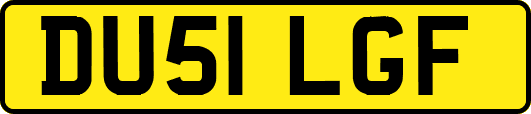 DU51 LGF